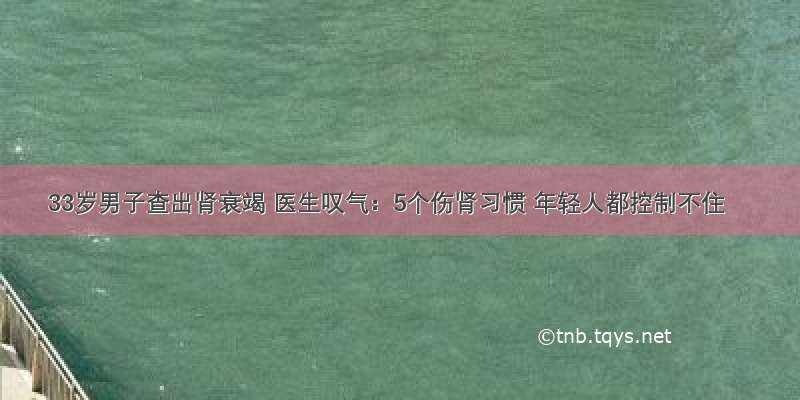 33岁男子查出肾衰竭 医生叹气：5个伤肾习惯 年轻人都控制不住

©tnb.tqys.net